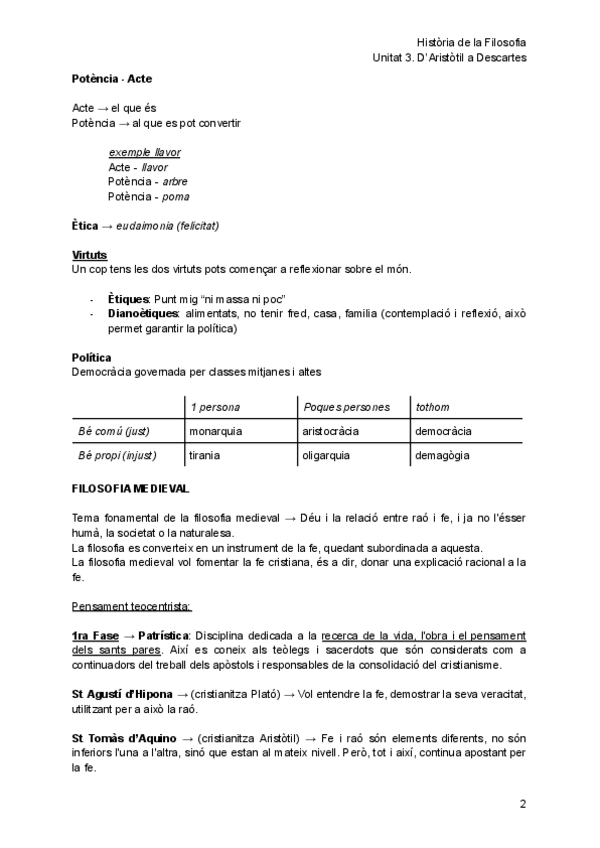 Història de la Filosofia
Unitat 3. D'Aristòtil a Descartes

Potència - Acte

Acte → el que és
Potència → al que es pot convertir

exemple llavor
Acte - llavor
Potència - arbre
Potència - poma

Ètica → eudaimonia (felicitat)

Virtuts
Un cop tens les dos virtuts pots començar a reflexionar sobre el món.

- Ètiques: Punt mig "ni massa ni poc"
- Dianoètiques: alimentats, no tenir fred, casa, familia (contemplació i reflexió, això permet garantir la política)

Política
Democràcia governada per classes mitjanes i altes

| | 1 persona | Poques persones | tothom |
|---|---|---|---|
| Bé comú (just) | monarquia | aristocràcia | democràcia |
| Bé propi (injust) | tirania | oligarquia | demagògia |

FILOSOFIA MEDIEVAL

Tema fonamental de la filosofia medieval → Déu i la relació entre raó i fe, i ja no l'ésser humà, la societat o la naturalesa.
La filosofia es converteix en un instrument de la fe, quedant subordinada a aquesta.
La filosofia medieval vol fomentar la fe cristiana, és a dir, donar una explicació racional a la fe.

Pensament teocentrista:

1ra Fase → Patrística: Disciplina dedicada a la recerca de la vida, l'obra i el pensament dels sants pares. Així es coneix als teòlegs i sacerdots que són considerats com a continuadors del treball dels apòstols i responsables de la consolidació del cristianisme.

St Agustí d'Hipona → (cristianitza Plató) → Vol entendre la fe, demostrar la seva veracitat, utilitzant per a això la raó.

St Tomàs d'Aquino → (cristianitza Aristòtil) → Fe i raó són elements diferents, no són inferiors l'una a l'altra, sinó que estan al mateix nivell. Però, tot i així, continua apostant per la fe.

2